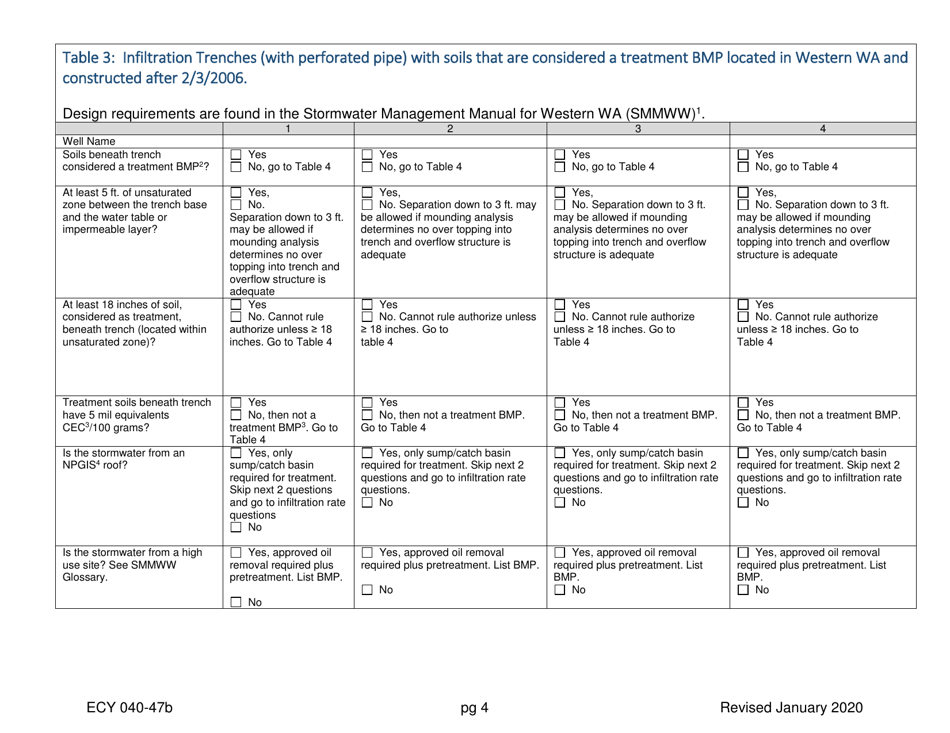 Table 3: Infiltration Trenches (with perforated pipe) with soils that are considered a treatment BMP located in Western WA and constructed after 2/3/2006.

Design requirements are found in the Stormwater Management Manual for Western WA (SMMWW)$^1$.

| | 1 | 2 | 3 | 4 |
|---|---|---|---|---|
| Well Name | | | | |
| Soils beneath trench considered a treatment BMP$^2$? | ☐ Yes ☐ No, go to Table 4 | ☐ Yes ☐ No, go to Table 4 | ☐ Yes ☐ No, go to Table 4 | ☐ Yes ☐ No, go to Table 4 |
| At least 5 ft. of unsaturated zone between the trench base and the water table or impermeable layer? | ☐ Yes, ☐ No. Separation down to 3 ft. may be allowed if mounding analysis determines no over topping into trench and overflow structure is adequate | ☐ Yes, ☐ No. Separation down to 3 ft. may be allowed if mounding analysis determines no over topping into trench and overflow structure is adequate | ☐ Yes, ☐ No. Separation down to 3 ft. may be allowed if mounding analysis determines no over topping into trench and overflow structure is adequate | ☐ Yes, ☐ No. Separation down to 3 ft. may be allowed if mounding analysis determines no over topping into trench and overflow structure is adequate |
| At least 18 inches of soil, considered as treatment, beneath trench (located within unsaturated zone)? | ☐ Yes ☐ No. Cannot rule authorize unless ≥ 18 inches. Go to Table 4 | ☐ Yes ☐ No. Cannot rule authorize unless ≥ 18 inches. Go to table 4 | ☐ Yes ☐ No. Cannot rule authorize unless ≥ 18 inches. Go to Table 4 | ☐ Yes ☐ No. Cannot rule authorize unless ≥ 18 inches. Go to Table 4 |
| Treatment soils beneath trench have 5 mil equivalents CEC$^3$/100 grams? | ☐ Yes ☐ No, then not a treatment BMP$^3$. Go to Table 4 | ☐ Yes ☐ No, then not a treatment BMP. Go to Table 4 | ☐ Yes ☐ No, then not a treatment BMP. Go to Table 4 | ☐ Yes ☐ No, then not a treatment BMP. Go to Table 4 |
| Is the stormwater from an NPGIS$^4$ roof? | ☐ Yes, only sump/catch basin required for treatment. Skip next 2 questions and go to infiltration rate questions ☐ No | ☐ Yes, only sump/catch basin required for treatment. Skip next 2 questions and go to infiltration rate questions. ☐ No | ☐ Yes, only sump/catch basin required for treatment. Skip next 2 questions and go to infiltration rate questions. ☐ No | ☐ Yes, only sump/catch basin required for treatment. Skip next 2 questions and go to infiltration rate questions. ☐ No |
| Is the stormwater from a high use site? See SMMWW Glossary. | ☐ Yes, approved oil removal required plus pretreatment. List BMP. ☐ No | ☐ Yes, approved oil removal required plus pretreatment. List BMP. ☐ No | ☐ Yes, approved oil removal required plus pretreatment. List BMP. ☐ No | ☐ Yes, approved oil removal required plus pretreatment. List BMP. ☐ No |

ECY 040-47b pg 4 Revised January 2020